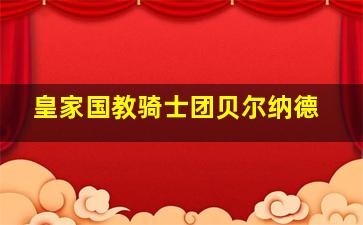 皇家国教骑士团贝尔纳德